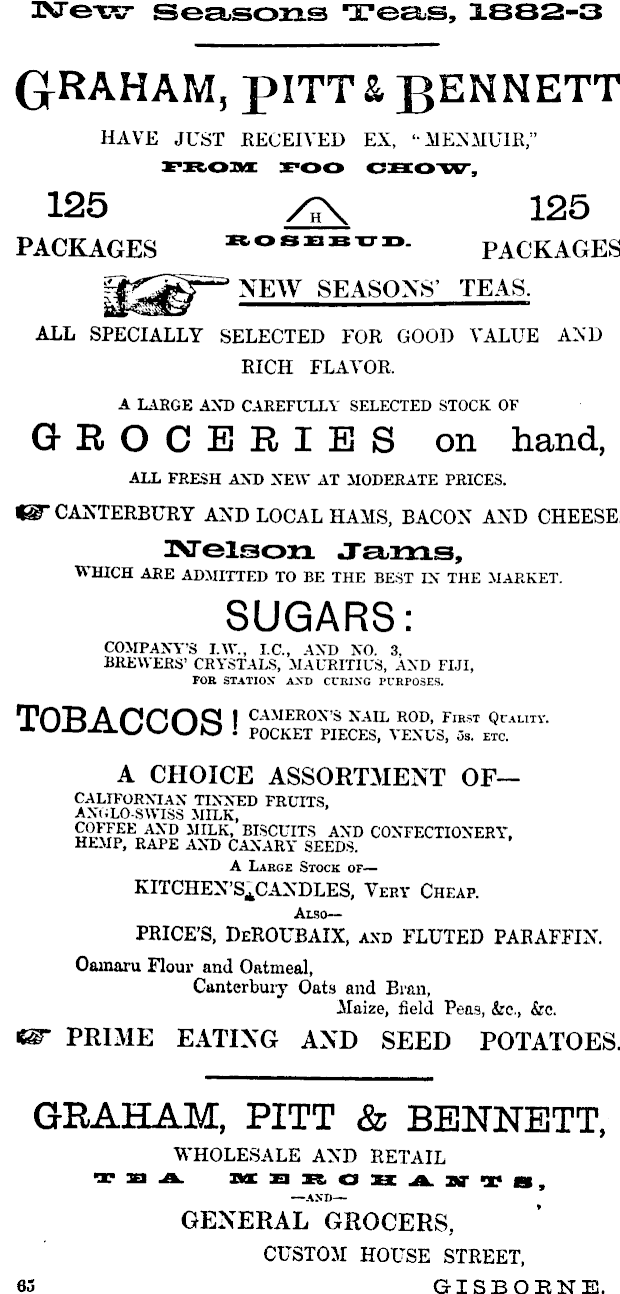 New Seasons Teas, 1882-3

GRAHAM, PITT & BENNETT

HAVE JUST RECEIVED EX, "MENMUIR," FROM FOO CHOW,

125 PACKAGES H ROSEBUD. 125 PACKAGES

NEW SEASONS' TEAS.

ALL SPECIALLY SELECTED FOR GOOD VALUE AND RICH FLAVOR.

A LARGE AND CAREFULLY SELECTED STOCK OF

GROCERIES on hand,

ALL FRESH AND NEW AT MODERATE PRICES.

CANTERBURY AND LOCAL HAMS, BACON AND CHEESE

Nelson Jams,

WHICH ARE ADMITTED TO BE THE BEST IN THE MARKET.

SUGARS:

COMPANY'S I.W., I.C., AND NO. 3, BREWERS' CRYSTALS, MAURITIUS, AND FIJI, FOR STATION AND CURING PURPOSES.

TOBACCOS! CAMERON'S NAIL ROD, FIRST QUALITY. POCKET PIECES, VENUS, 5s. ETC.

A CHOICE ASSORTMENT OF—

CALIFORNIAN TINNED FRUITS, ANGLO-SWISS MILK, COFFEE AND MILK, BISCUITS AND CONFECTIONERY, HEMP, RAPE AND CANARY SEEDS.

A LARGE STOCK OF—

KITCHEN'S CANDLES, VERY CHEAP.

ALSO—

PRICE'S, DEROUBAIX, AND FLUTED PARAFFIN.

Oamaru Flour and Oatmeal, Canterbury Oats and Bran, Maize, field Peas, &c., &c.

PRIME EATING AND SEED POTATOES.

GRAHAM, PITT & BENNETT,

WHOLESALE AND RETAIL

TEA MERCHANTS,

—AND—

GENERAL GROCERS,

CUSTOM HOUSE STREET,

65 GISBORNE.